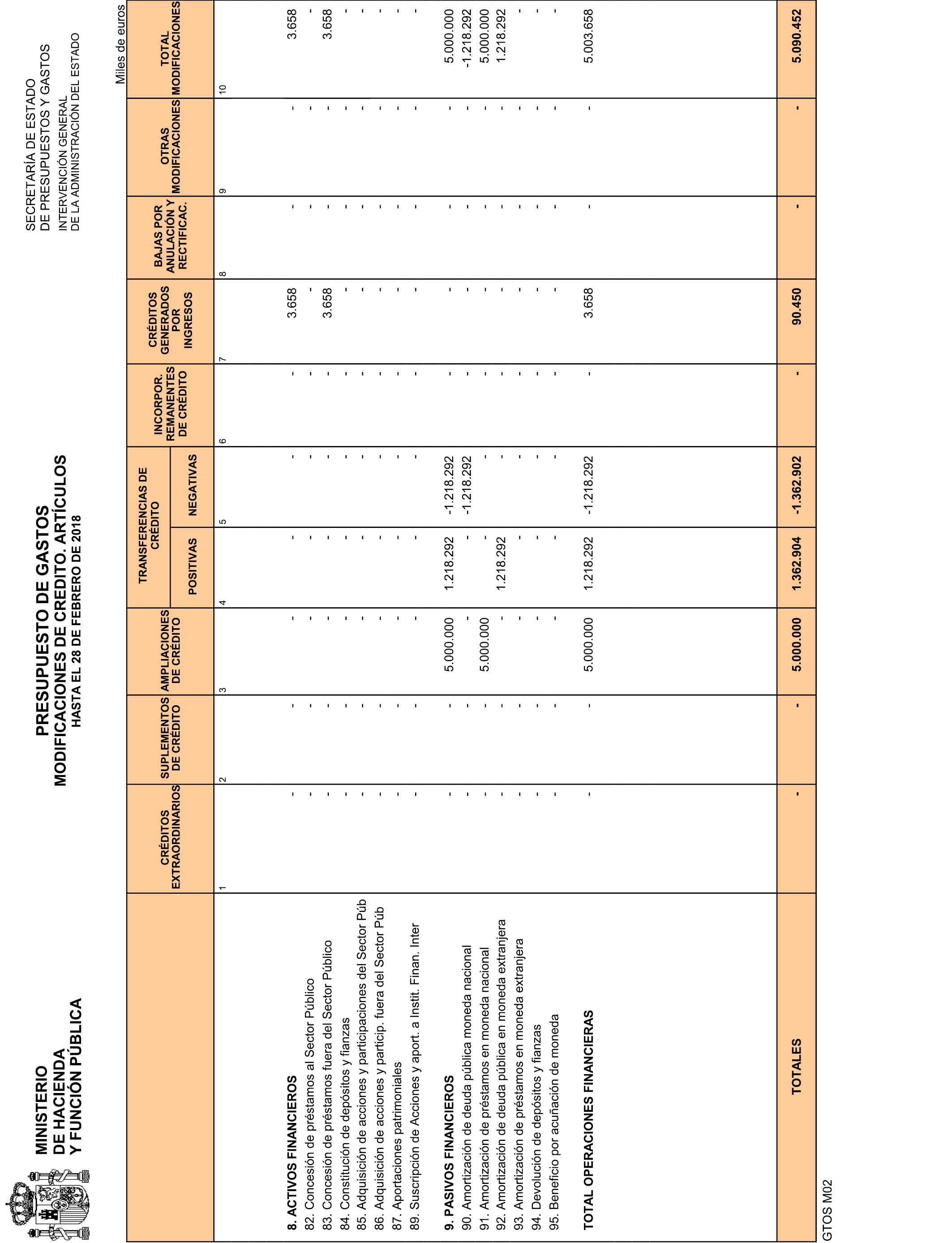 MINISTERIO
DE HACIENDA
Y FUNCIÓN PÚBLICA

PRESUPUESTO DE GASTOS
MODIFICACIONES DE CREDITO. ARTÍCULOS
HASTA EL 28 DE FEBRERO DE 2018

SECRETARÍA DE ESTADO
DE PRESUPUESTOS Y GASTOS
INTERVENCIÓN GENERAL
DE LA ADMINISTRACIÓN DEL ESTADO

Miles de euros

| | CRÉDITOS EXTRAORDINARIOS | SUPLEMENTOS DE CRÉDITO | AMPLIACIONES DE CRÉDITO | TRANSFERENCIAS DE CRÉDITO POSITIVAS | TRANSFERENCIAS DE CRÉDITO NEGATIVAS | INCORPOR. REMANENTES DE CRÉDITO | CRÉDITOS GENERADOS POR INGRESOS | BAJAS POR ANULACIÓN Y RECTIFICAC. | OTRAS MODIFICACIONES | TOTAL MODIFICACIONES |
|---|---|---|---|---|---|---|---|---|---|---|
| | 1 | 2 | 3 | 4 | 5 | 6 | 7 | 8 | 9 | 10 |
| 8. ACTIVOS FINANCIEROS | - | - | - | - | - | - | 3.658 | - | - | 3.658 |
| 82. Concesión de préstamos al Sector Público | - | - | - | - | - | - | - | - | - | - |
| 83. Concesión de préstamos fuera del Sector Público | - | - | - | - | - | - | 3.658 | - | - | 3.658 |
| 84. Constitución de depósitos y fianzas | - | - | - | - | - | - | - | - | - | - |
| 85. Adquisición de acciones y participaciones del Sector Púb | - | - | - | - | - | - | - | - | - | - |
| 86. Adquisición de acciones y particip. fuera del Sector Púb | - | - | - | - | - | - | - | - | - | - |
| 87. Aportaciones patrimoniales | - | - | - | - | - | - | - | - | - | - |
| 89. Suscripción de Acciones y aport. a Instit. Finan. Inter | - | - | - | - | - | - | - | - | - | - |
| 9. PASIVOS FINANCIEROS | - | - | 5.000.000 | 1.218.292 | -1.218.292 | - | - | - | - | 5.000.000 |
| 90. Amortización de deuda pública moneda nacional | - | - | - | - | -1.218.292 | - | - | - | - | -1.218.292 |
| 91. Amortización de préstamos en moneda nacional | - | - | 5.000.000 | - | - | - | - | - | - | 5.000.000 |
| 92. Amortización de deuda pública en moneda extranjera | - | - | - | 1.218.292 | - | - | - | - | - | 1.218.292 |
| 93. Amortización de préstamos en moneda extranjera | - | - | - | - | - | - | - | - | - | - |
| 94. Devolución de depósitos y fianzas | - | - | - | - | - | - | - | - | - | - |
| 95. Beneficio por acuñación de moneda | - | - | - | - | - | - | - | - | - | - |
| TOTAL OPERACIONES FINANCIERAS | - | - | 5.000.000 | 1.218.292 | -1.218.292 | - | 3.658 | - | - | 5.003.658 |
| TOTALES | - | - | 5.000.000 | 1.362.904 | -1.362.902 | - | 90.450 | - | - | 5.090.452 |

GTOS M02